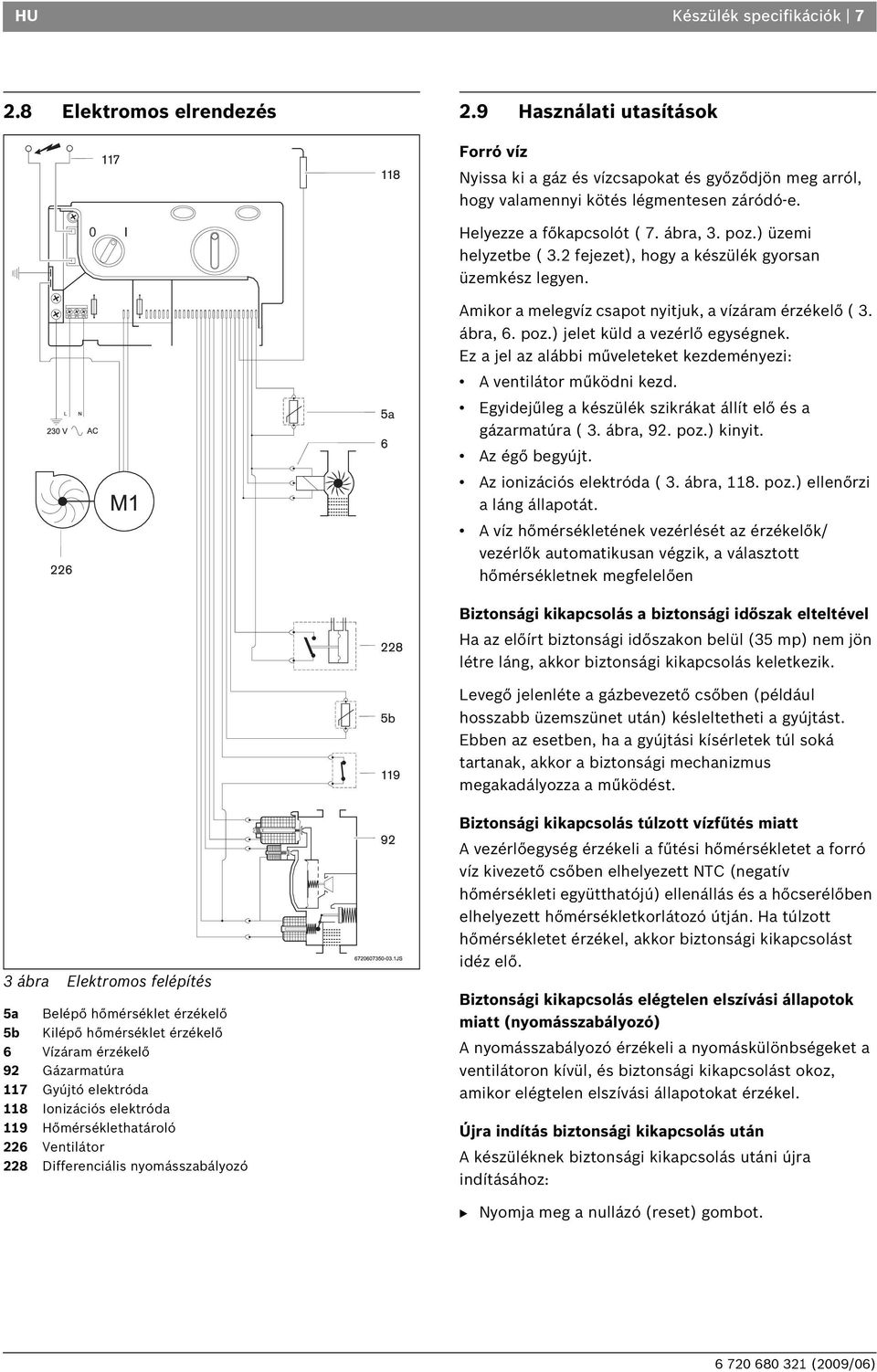 HU

Készülék specifikációk | 7

2.8 Elektromos elrendezés

117

118

0 I

L N

230 V AC

M1

226

5a

6

228

5b

119

92

6720607350-03.1JS

3 ábra Elektromos felépítés

5a Belépő hőmérséklet érzékelő
5b Kilépő hőmérséklet érzékelő
6 Vízáram érzékelő
92 Gázarmatúra
117 Gyújtó elektróda
118 Ionizációs elektróda
119 Hőmérséklethatároló
226 Ventilátor
228 Differenciális nyomásszabályozó

2.9 Használati utasítások

Forró víz

Nyissa ki a gáz és vízcsapokat és győződjön meg arról, hogy valamennyi kötés légmentesen záródó-e.

Helyezze a főkapcsolót ( 7. ábra, 3. poz.) üzemi helyzetbe ( 3.2 fejezet), hogy a készülék gyorsan üzemkész legyen.

Amikor a melegvíz csapot nyitjuk, a vízáram érzékelő ( 3. ábra, 6. poz.) jelet küld a vezérlő egységnek. Ez a jel az alábbi műveleteket kezdeményezi:

• A ventilátor működni kezd.
• Egyidejűleg a készülék szikrákat állít elő és a gázarmatúra ( 3. ábra, 92. poz.) kinyit.
• Az égő begyújt.
• Az ionizációs elektróda ( 3. ábra, 118. poz.) ellenőrzi a láng állapotát.
• A víz hőmérsékletének vezérlését az érzékelők/ vezérlők automatikusan végzik, a választott hőmérsékletnek megfelelően

Biztonsági kikapcsolás a biztonsági időszak elteltével

Ha az előírt biztonsági időszakon belül (35 mp) nem jön létre láng, akkor biztonsági kikapcsolás keletkezik.

Levegő jelenléte a gázbevezető csőben (például hosszabb üzemszünet után) késleltetheti a gyújtást. Ebben az esetben, ha a gyújtási kísérletek túl soká tartanak, akkor a biztonsági mechanizmus megakadályozza a működést.

Biztonsági kikapcsolás túlzott vízfűtés miatt

A vezérlőegység érzékeli a fűtési hőmérsékletet a forró víz kivezető csőben elhelyezett NTC (negatív hőmérsékleti együtthatójú) ellenállás és a hőcserélőben elhelyezett hőmérsékletkorlátozó útján. Ha túlzott hőmérsékletet érzékel, akkor biztonsági kikapcsolást idéz elő.

Biztonsági kikapcsolás elégtelen elszívási állapotok miatt (nyomásszabályozó)

A nyomásszabályozó érzékeli a nyomáskülönbségeket a ventilátoron kívül, és biztonsági kikapcsolást okoz, amikor elégtelen elszívási állapotokat érzékel.

Újra indítás biztonsági kikapcsolás után

A készüléknek biztonsági kikapcsolás utáni újra indításához:

▶ Nyomja meg a nullázó (reset) gombot.

6 720 680 321 (2009/06)